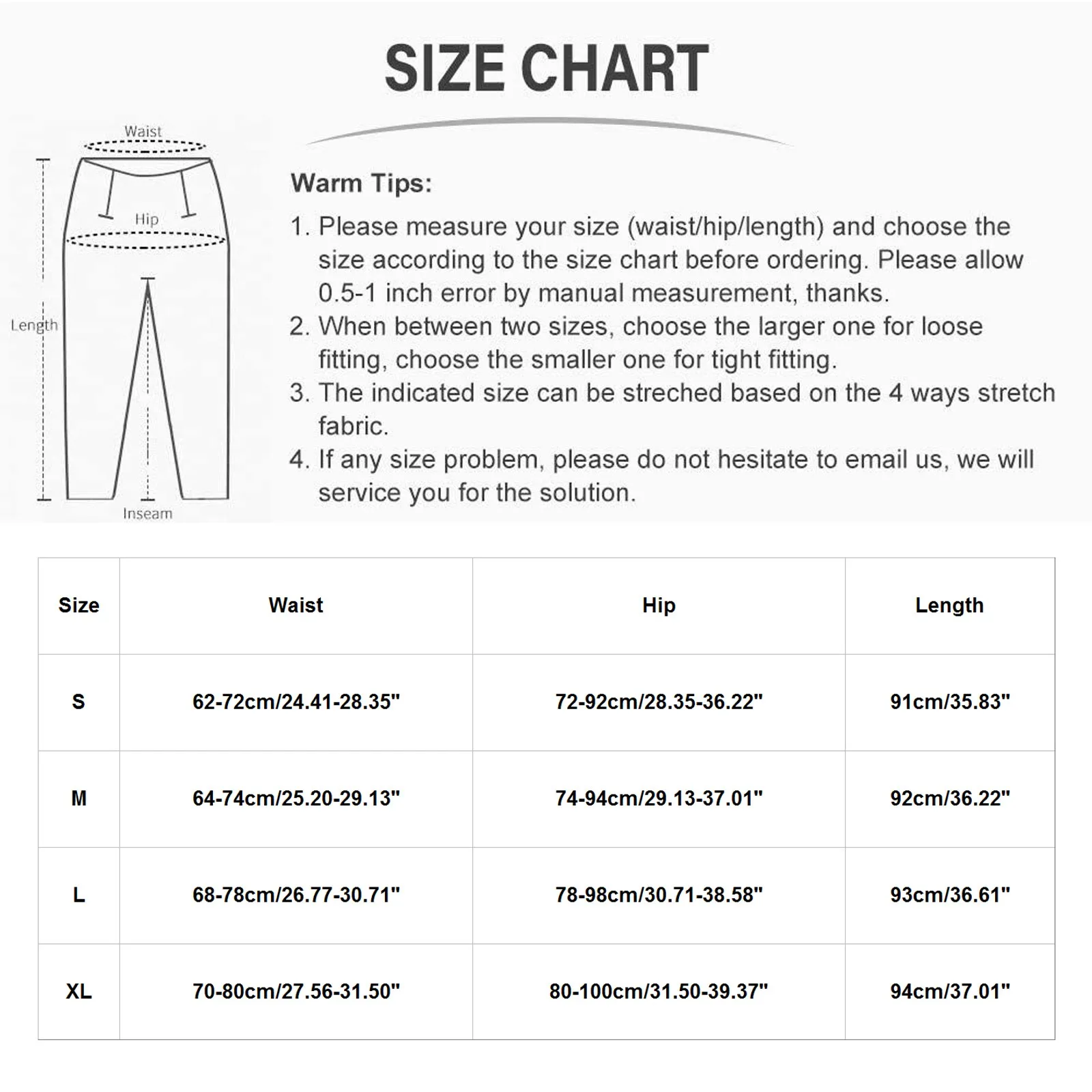 SIZE CHART

Waist
Hip
Length
Inseam

Warm Tips:
1. Please measure your size (waist/hip/length) and choose the size according to the size chart before ordering. Please allow 0.5-1 inch error by manual measurement, thanks.
2. When between two sizes, choose the larger one for loose fitting, choose the smaller one for tight fitting.
3. The indicated size can be streched based on the 4 ways stretch fabric.
4. If any size problem, please do not hesitate to email us, we will service you for the solution.

| Size | Waist | Hip | Length |
|---|---|---|---|
| S | 62-72cm/24.41-28.35" | 72-92cm/28.35-36.22" | 91cm/35.83" |
| M | 64-74cm/25.20-29.13" | 74-94cm/29.13-37.01" | 92cm/36.22" |
| L | 68-78cm/26.77-30.71" | 78-98cm/30.71-38.58" | 93cm/36.61" |
| XL | 70-80cm/27.56-31.50" | 80-100cm/31.50-39.37" | 94cm/37.01" |